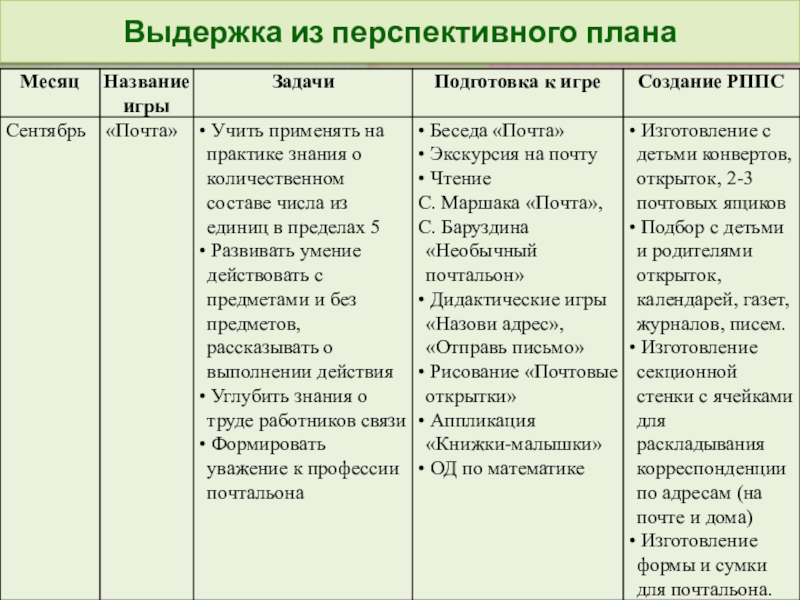 Выдержка из перспективного плана

| Месяц | Название игры | Задачи | Подготовка к игре | Создание РППС |
|---|---|---|---|---|
| Сентябрь | «Почта» | • Учить применять на практике знания о количественном составе числа из единиц в пределах 5 • Развивать умение действовать с предметами и без предметов, рассказывать о выполнении действия • Углубить знания о труде работников связи • Формировать уважение к профессии почтальона | • Беседа «Почта» • Экскурсия на почту • Чтение С. Маршака «Почта», С. Баруздина «Необычный почтальон» • Дидактические игры «Назови адрес», «Отправь письмо» • Рисование «Почтовые открытки» • Аппликация «Книжки-малышки» • ОД по математике | • Изготовление с детьми конвертов, открыток, 2-3 почтовых ящиков • Подбор с детьми и родителями открыток, календарей, газет, журналов, писем. • Изготовление секционной стенки с ячейками для раскладывания корреспонденции по адресам (на почте и дома) • Изготовление формы и сумки для почтальона. |